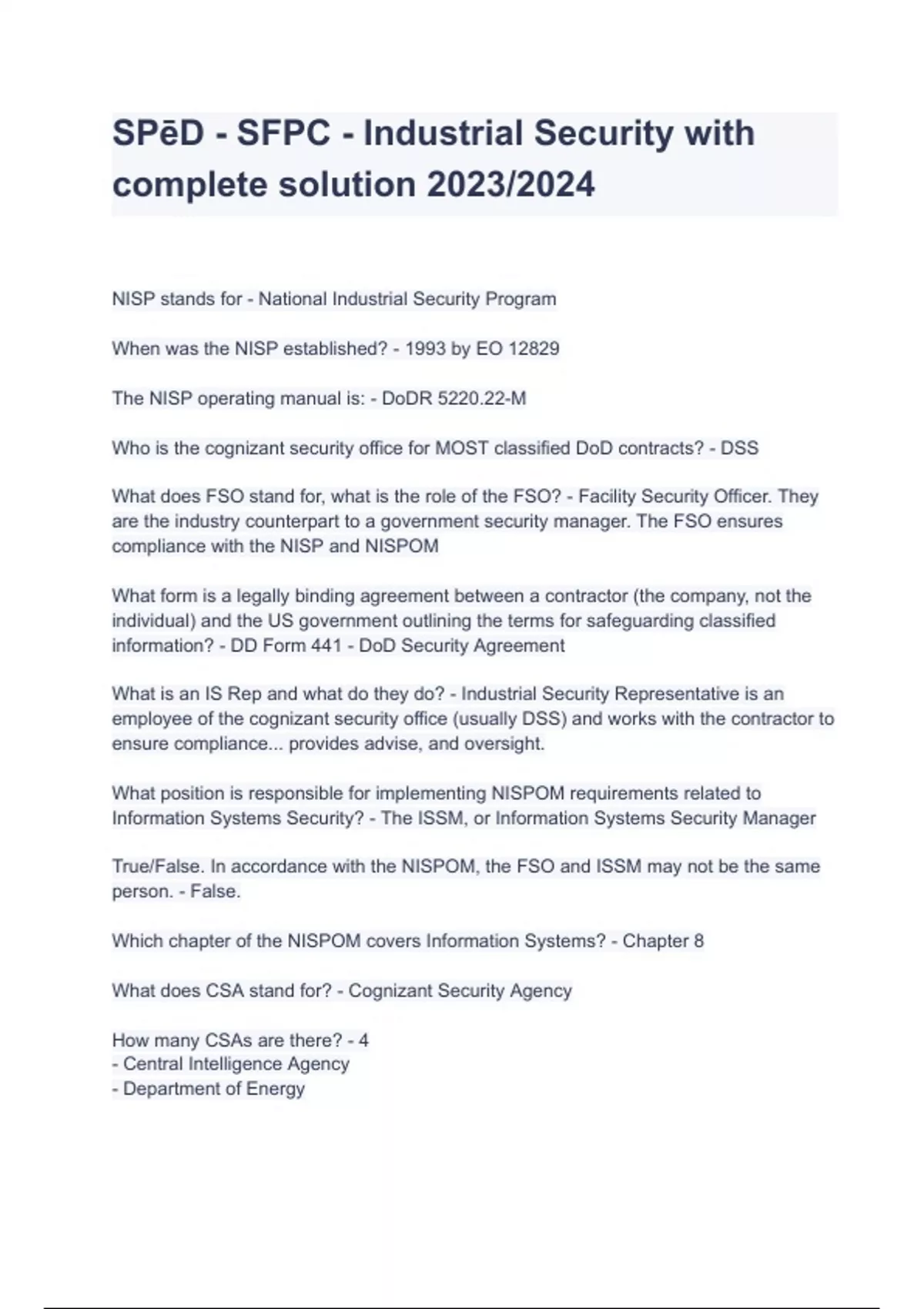 SPēD - SFPC - Industrial Security with complete solution 2023/2024

NISP stands for - National Industrial Security Program

When was the NISP established? - 1993 by EO 12829

The NISP operating manual is: - DoDR 5220.22-M

Who is the cognizant security office for MOST classified DoD contracts? - DSS

What does FSO stand for, what is the role of the FSO? - Facility Security Officer. They are the industry counterpart to a government security manager. The FSO ensures compliance with the NISP and NISPOM

What form is a legally binding agreement between a contractor (the company, not the individual) and the US government outlining the terms for safeguarding classified information? - DD Form 441 - DoD Security Agreement

What is an IS Rep and what do they do? - Industrial Security Representative is an employee of the cognizant security office (usually DSS) and works with the contractor to ensure compliance... provides advise, and oversight.

What position is responsible for implementing NISPOM requirements related to Information Systems Security? - The ISSM, or Information Systems Security Manager

True/False. In accordance with the NISPOM, the FSO and ISSM may not be the same person. - False.

Which chapter of the NISPOM covers Information Systems? - Chapter 8

What does CSA stand for? - Cognizant Security Agency

How many CSAs are there? - 4
- Central Intelligence Agency
- Department of Energy